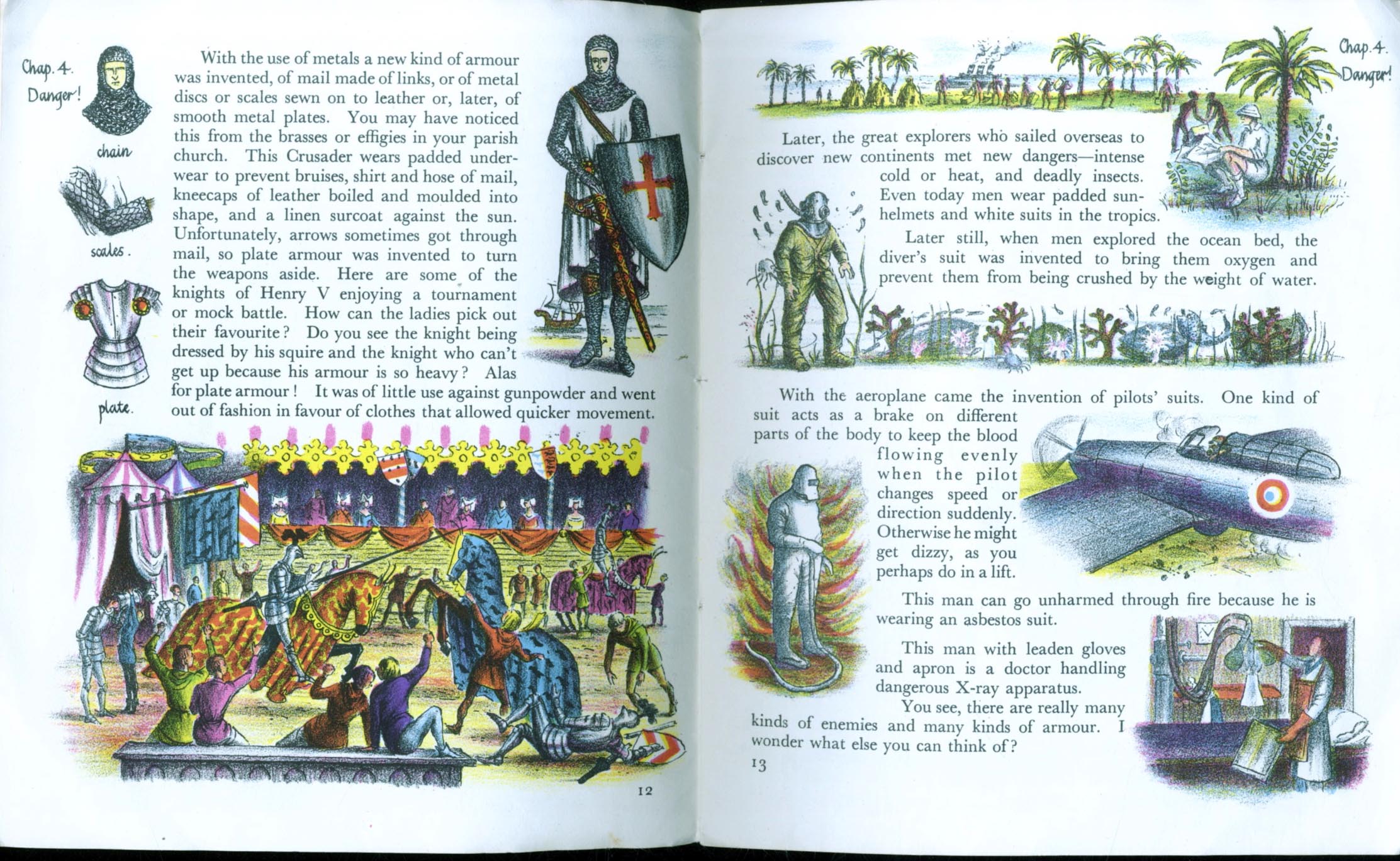 Chap. 4.
Danger!

chain

scales.

plate.

With the use of metals a new kind of armour was invented, of mail made of links, or of metal discs or scales sewn on to leather or, later, of smooth metal plates. You may have noticed this from the brasses or effigies in your parish church. This Crusader wears padded underwear to prevent bruises, shirt and hose of mail, kneecaps of leather boiled and moulded into shape, and a linen surcoat against the sun. Unfortunately, arrows sometimes got through mail, so plate armour was invented to turn the weapons aside. Here are some of the knights of Henry V enjoying a tournament or mock battle. How can the ladies pick out their favourite? Do you see the knight being dressed by his squire and the knight who can't get up because his armour is so heavy? Alas for plate armour! It was of little use against gunpowder and went out of fashion in favour of clothes that allowed quicker movement.

12

Chap. 4.
Danger!

Later, the great explorers who sailed overseas to discover new continents met new dangers—intense cold or heat, and deadly insects. Even today men wear padded sun-helmets and white suits in the tropics.

Later still, when men explored the ocean bed, the diver's suit was invented to bring them oxygen and prevent them from being crushed by the weight of water.

With the aeroplane came the invention of pilots' suits. One kind of suit acts as a brake on different parts of the body to keep the blood flowing evenly when the pilot changes speed or direction suddenly. Otherwise he might get dizzy, as you perhaps do in a lift.

This man can go unharmed through fire because he is wearing an asbestos suit.

This man with leaden gloves and apron is a doctor handling dangerous X-ray apparatus.

You see, there are really many kinds of enemies and many kinds of armour. I wonder what else you can think of?

13